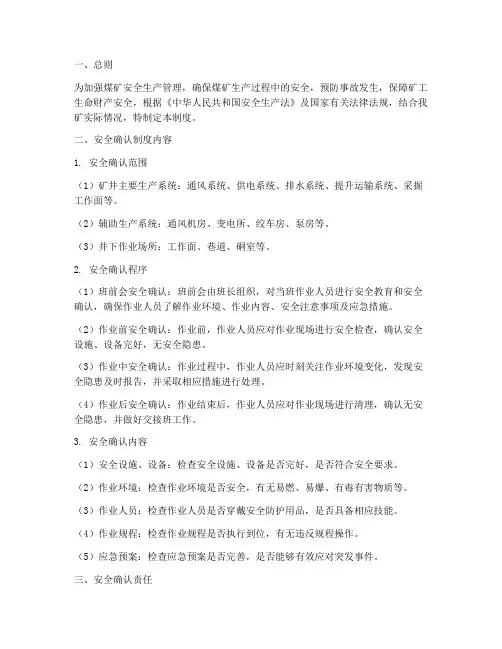 一、总则

为加强煤矿安全生产管理，确保煤矿生产过程中的安全，预防事故发生，保障矿工生命财产安全，根据《中华人民共和国安全生产法》及国家有关法律法规，结合我矿实际情况，特制定本制度。

二、安全确认制度内容

1. 安全确认范围

（1）矿井主要生产系统：通风系统、供电系统、排水系统、提升运输系统、采掘工作面等。

（2）辅助生产系统：通风机房、变电所、绞车房、泵房等。

（3）井下作业场所：工作面、巷道、硐室等。

2. 安全确认程序

（1）班前会安全确认：班前会由班长组织，对当班作业人员进行安全教育和安全确认，确保作业人员了解作业环境、作业内容、安全注意事项及应急措施。

（2）作业前安全确认：作业前，作业人员应对作业现场进行安全检查，确认安全设施、设备完好，无安全隐患。

（3）作业中安全确认：作业过程中，作业人员应时刻关注作业环境变化，发现安全隐患及时报告，并采取相应措施进行处理。

（4）作业后安全确认：作业结束后，作业人员应对作业现场进行清理，确认无安全隐患，并做好交接班工作。

3. 安全确认内容

（1）安全设施、设备：检查安全设施、设备是否完好，是否符合安全要求。

（2）作业环境：检查作业环境是否安全，有无易燃、易爆、有毒有害物质等。

（3）作业人员：检查作业人员是否穿戴安全防护用品，是否具备相应技能。

（4）作业规程：检查作业规程是否执行到位，有无违反规程操作。

（5）应急预案：检查应急预案是否完善，是否能够有效应对突发事件。

三、安全确认责任